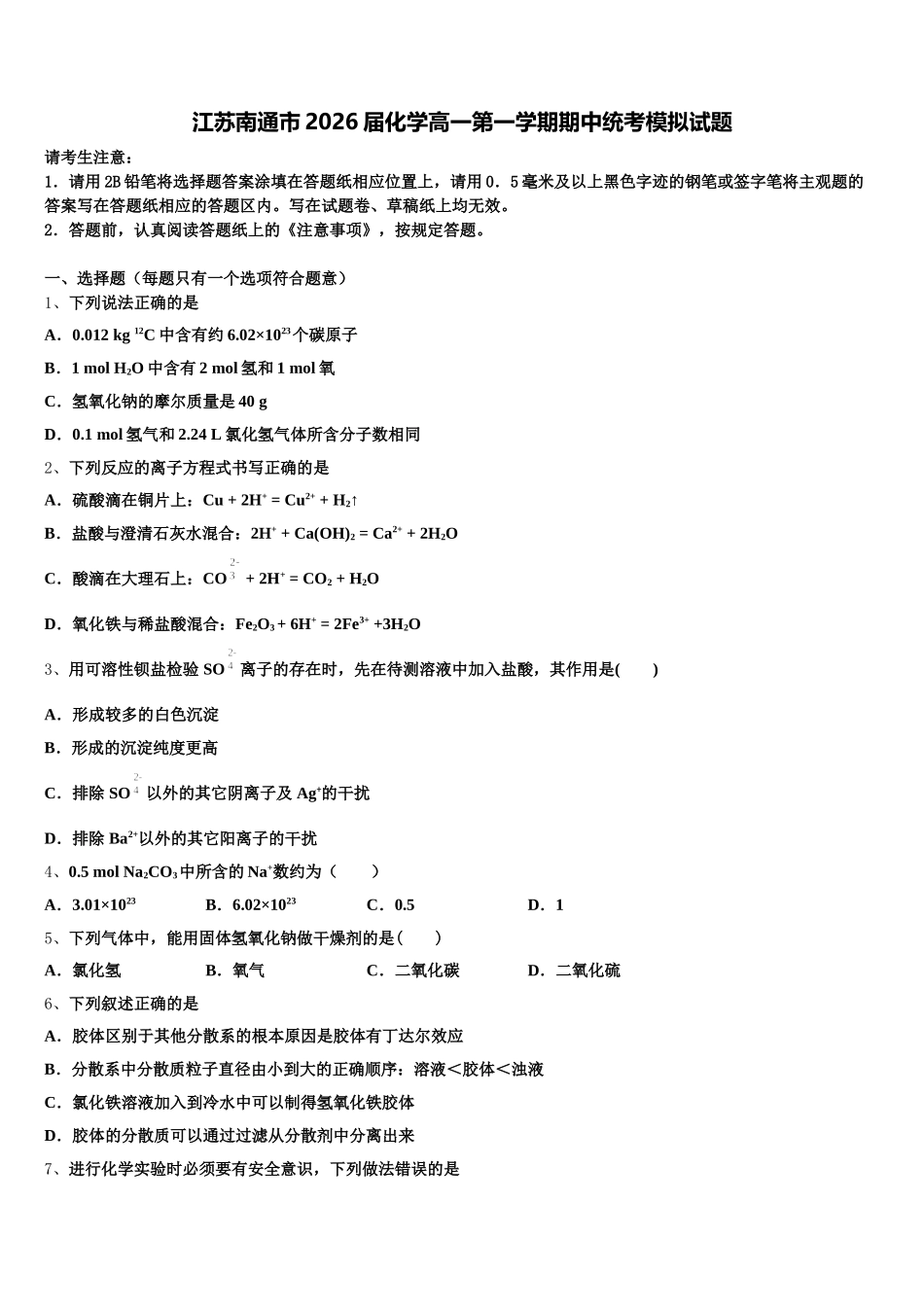 江苏南通市2026届化学高一第一学期期中统考模拟试题

请考生注意：
1．请用2B铅笔将选择题答案涂填在答题纸相应位置上，请用0．5毫米及以上黑色字迹的钢笔或签字笔将主观题的答案写在答题纸相应的答题区内。写在试题卷、草稿纸上均无效。
2．答题前，认真阅读答题纸上的《注意事项》，按规定答题。

一、选择题（每题只有一个选项符合题意）
1、下列说法正确的是
A．0.012 kg $^{12}C$ 中含有约 $6.02×10^{23}$个碳原子
B．1 mol $H_2O$ 中含有 2 mol 氢和 1 mol 氧
C．氢氧化钠的摩尔质量是 40 g
D．0.1 mol 氢气和 2.24 L 氯化氢气体所含分子数相同
2、下列反应的离子方程式书写正确的是
A．硫酸滴在铜片上：$Cu + 2H^+ = Cu^{2+} + H_2↑$
B．盐酸与澄清石灰水混合：$2H^+ + Ca(OH)_2 = Ca^{2+} + 2H_2O$
C．酸滴在大理石上：$CO_3^{2-} + 2H^+ = CO_2 + H_2O$
D．氧化铁与稀盐酸混合：$Fe_2O_3 + 6H^+ = 2Fe^{3+} +3H_2O$
3、用可溶性钡盐检验 $SO_4^{2-}$ 离子的存在时，先在待测溶液中加入盐酸，其作用是(　　)
A．形成较多的白色沉淀
B．形成的沉淀纯度更高
C．排除 $SO_4^{2-}$ 以外的其它阴离子及 $Ag^+$的干扰
D．排除 $Ba^{2+}$以外的其它阳离子的干扰
4、0.5 mol $Na_2CO_3$ 中所含的 $Na^+$数约为（　　）
A．$3.01×10^{23}$　　B．$6.02×10^{23}$　　C．0.5　　D．1
5、下列气体中，能用固体氢氧化钠做干燥剂的是(　　)
A．氯化氢　　B．氧气　　C．二氧化碳　　D．二氧化硫
6、下列叙述正确的是
A．胶体区别于其他分散系的根本原因是胶体有丁达尔效应
B．分散系中分散质粒子直径由小到大的正确顺序：溶液＜胶体＜浊液
C．氯化铁溶液加入到冷水中可以制得氢氧化铁胶体
D．胶体的分散质可以通过过滤从分散剂中分离出来
7、进行化学实验时必须要有安全意识，下列做法错误的是